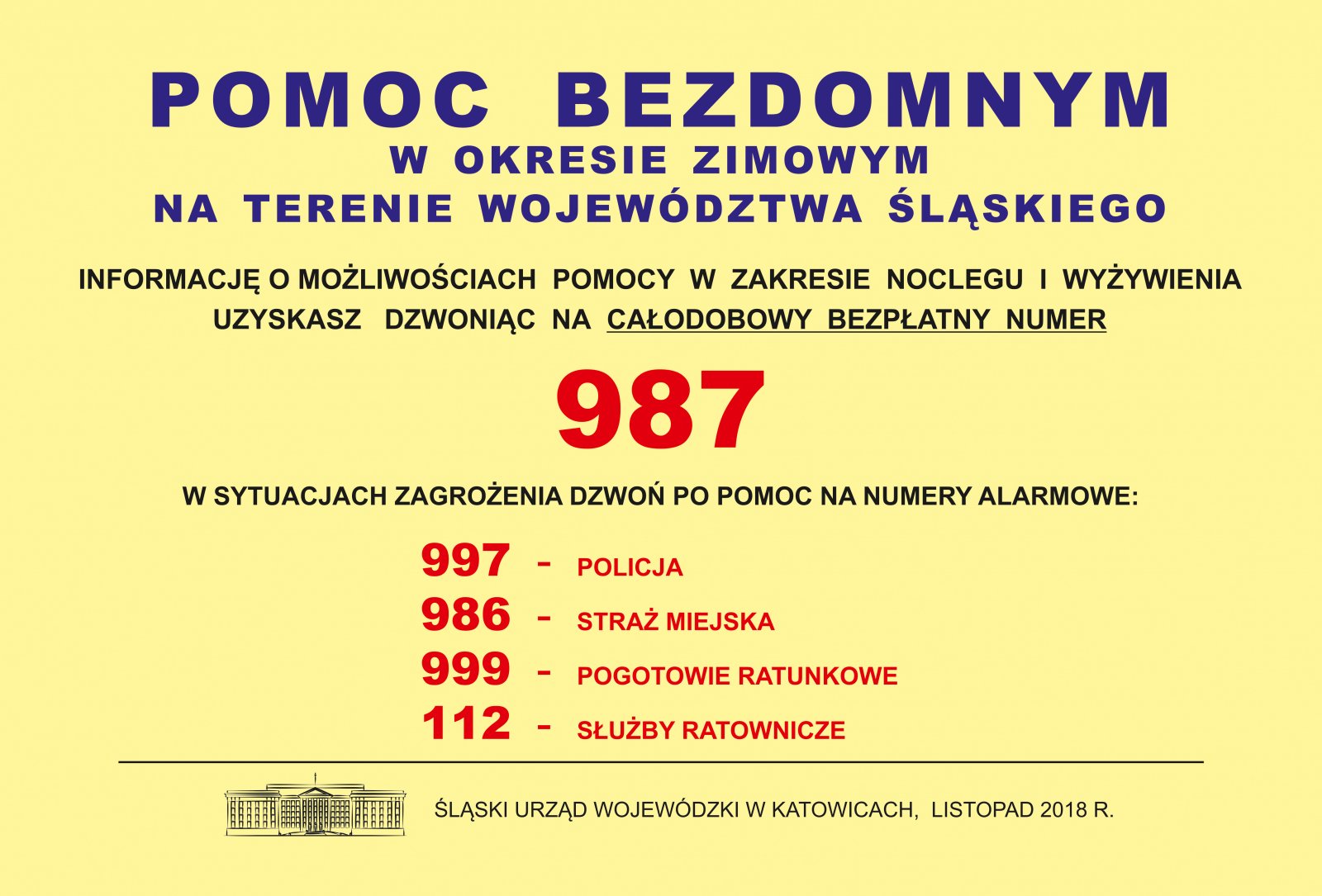 POMOC BEZDOMNYM
W OKRESIE ZIMOWYM
NA TERENIE WOJEWÓDZTWA ŚLĄSKIEGO

INFORMACJĘ O MOŻLIWOŚCIACH POMOCY W ZAKRESIE NOCLEGU I WYŻYWIENIA UZYSKASZ DZWONIĄC NA CAŁODOBOWY BEZPŁATNY NUMER

987

W SYTUACJACH ZAGROŻENIA DZWOŃ PO POMOC NA NUMERY ALARMOWE:

997 - POLICJA
986 - STRAŻ MIEJSKA
999 - POGOTOWIE RATUNKOWE
112 - SŁUŻBY RATOWNICZE

ŚLĄSKI URZĄD WOJEWÓDZKI W KATOWICACH, LISTOPAD 2018 R.